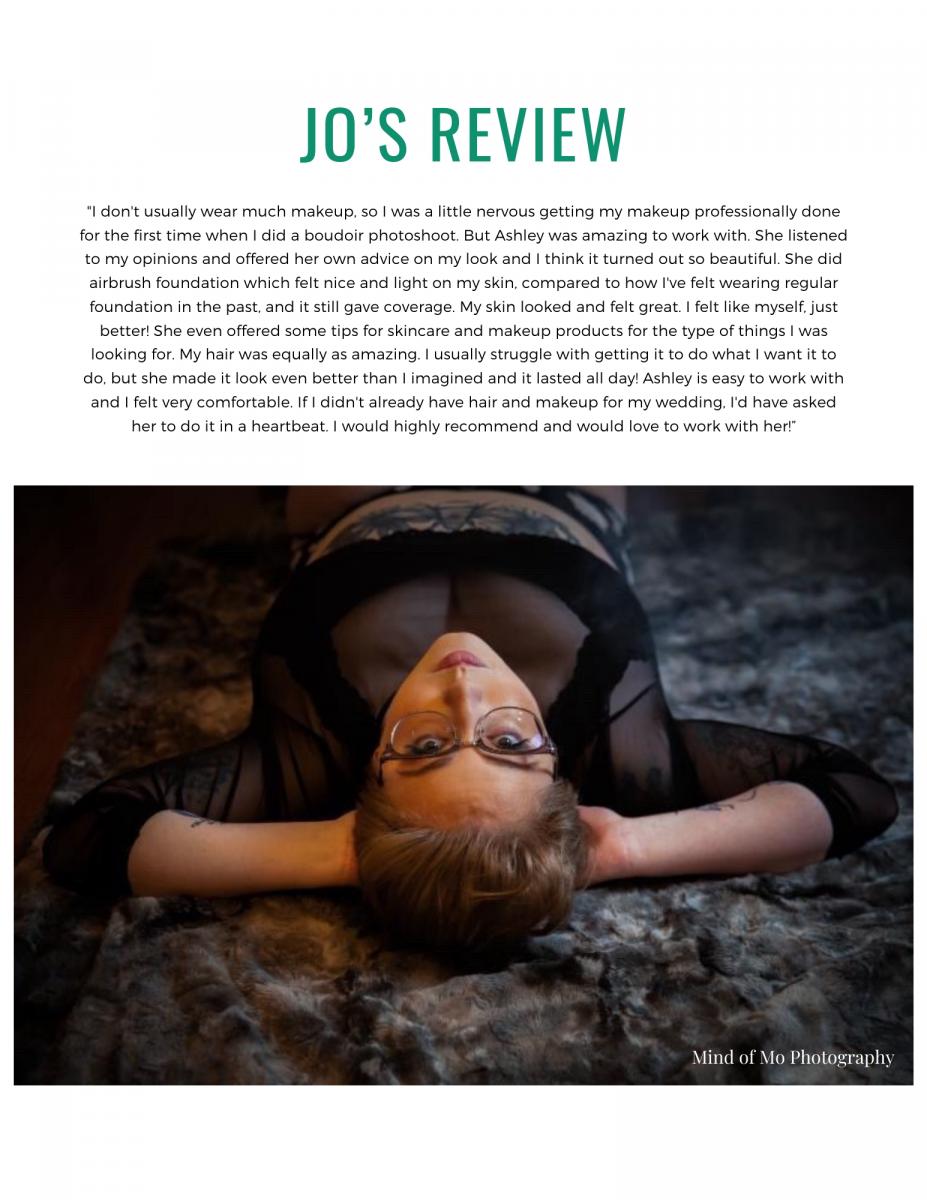 JO'S REVIEW

"I don't usually wear much makeup, so I was a little nervous getting my makeup professionally done for the first time when I did a boudoir photoshoot. But Ashley was amazing to work with. She listened to my opinions and offered her own advice on my look and I think it turned out so beautiful. She did airbrush foundation which felt nice and light on my skin, compared to how I've felt wearing regular foundation in the past, and it still gave coverage. My skin looked and felt great. I felt like myself, just better! She even offered some tips for skincare and makeup products for the type of things I was looking for. My hair was equally as amazing. I usually struggle with getting it to do what I want it to do, but she made it look even better than I imagined and it lasted all day! Ashley is easy to work with and I felt very comfortable. If I didn't already have hair and makeup for my wedding, I'd have asked her to do it in a heartbeat. I would highly recommend and would love to work with her!"

Mind of Mo Photography